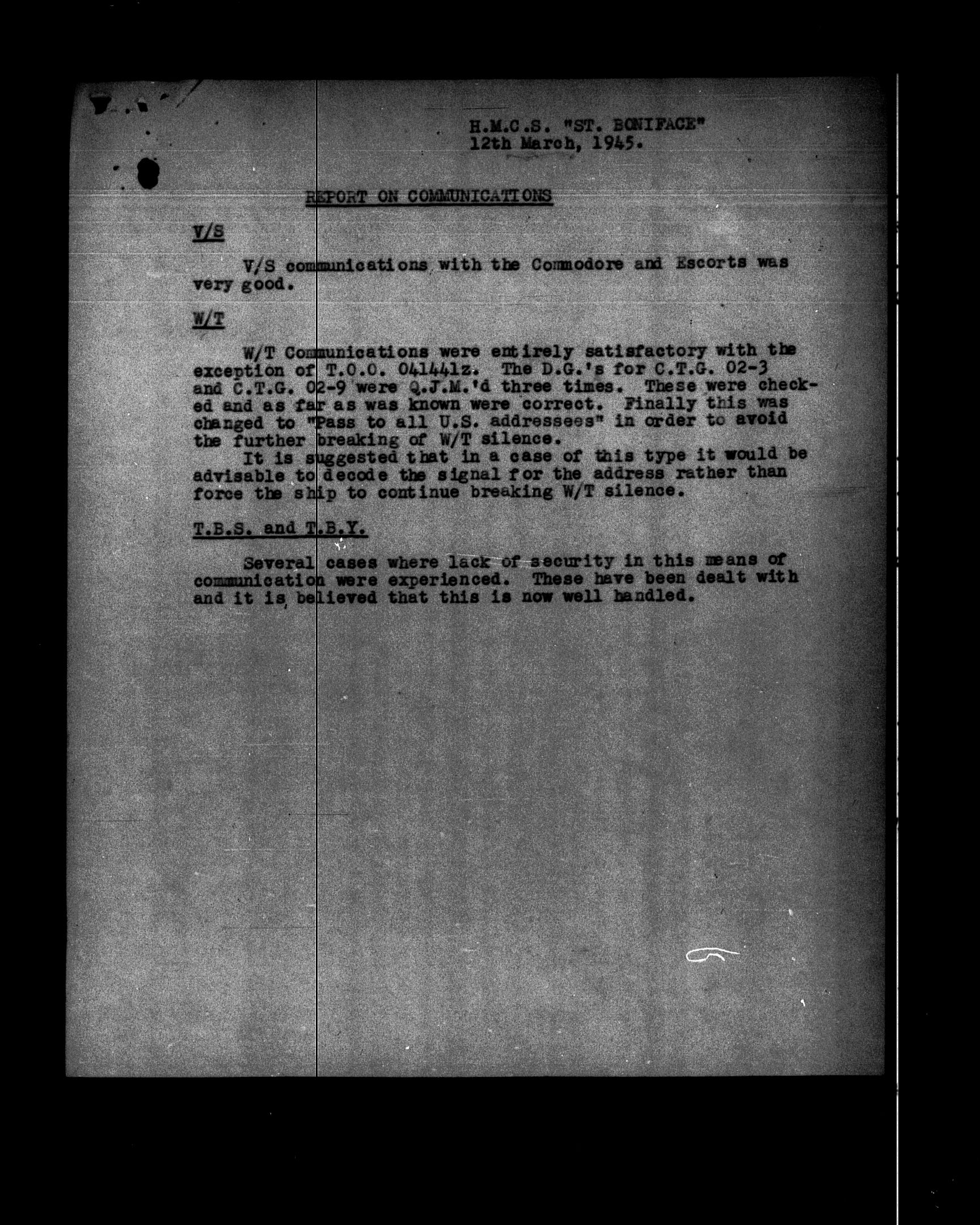 H.M.C.S. "ST. BONIFACE"
12th March, 1945.

REPORT ON COMMUNICATIONS

V/S

V/S communications with the Commodore and Escorts was very good.

W/T

W/T Communications were entirely satisfactory with the exception of T.O.O. 041441z. The D.G.'s for C.T.G. 02-3 and C.T.G. 02-9 were Q.J.M.'d three times. These were checked and as far as was known were correct. Finally this was changed to "Pass to all U.S. addressees" in order to avoid the further breaking of W/T silence.

It is suggested that in a case of this type it would be advisable to decode the signal for the address rather than force the ship to continue breaking W/T silence.

T.B.S. and T.B.Y.

Several cases where lack of security in this means of communication were experienced. These have been dealt with and it is believed that this is now well handled.